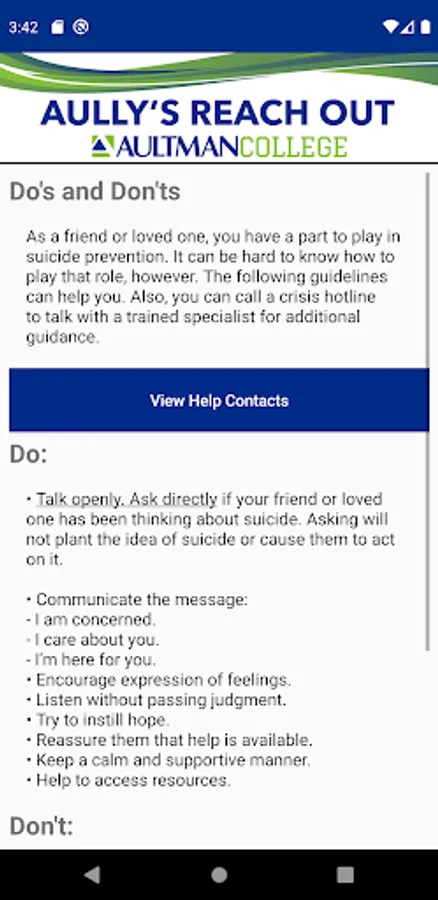 3:42

AULLY'S REACH OUT
AULTMANCOLLEGE

Do's and Don'ts

As a friend or loved one, you have a part to play in suicide prevention. It can be hard to know how to play that role, however. The following guidelines can help you. Also, you can call a crisis hotline to talk with a trained specialist for additional guidance.

View Help Contacts

Do:

• Talk openly. Ask directly if your friend or loved one has been thinking about suicide. Asking will not plant the idea of suicide or cause them to act on it.

• Communicate the message:
- I am concerned.
- I care about you.
- I'm here for you.
• Encourage expression of feelings.
• Listen without passing judgment.
• Try to instill hope.
• Reassure them that help is available.
• Keep a calm and supportive manner.
• Help to access resources.

Don't: